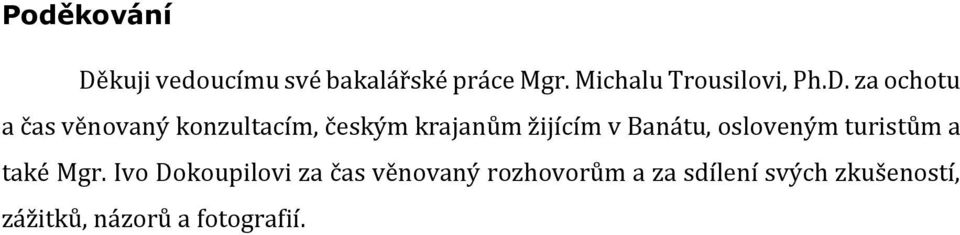 Poděkování

Děkuji vedoucímu své bakalářské práce Mgr. Michalu Trousilovi, Ph.D. za ochotu a čas věnovaný konzultacím, českým krajanům žijícím v Banátu, osloveným turistům a také Mgr. Ivo Dokoupilovi za čas věnovaný rozhovorům a za sdílení svých zkušeností, zážitků, názorů a fotografií.